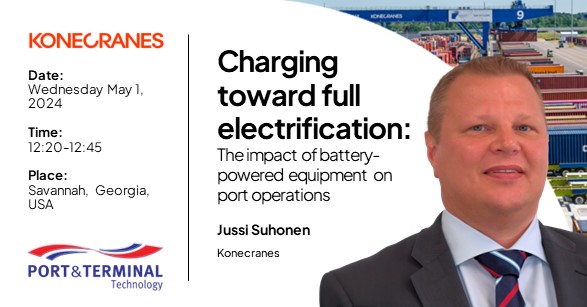 KONECRANES

Date:
Wednesday May 1, 2024

Time:
12:20-12:45

Place:
Savannah, Georgia, USA

PORT&TERMINAL
Technology

Charging toward full electrification:
The impact of battery-powered equipment on port operations

Jussi Suhonen

Konecranes

KONECRANES

9